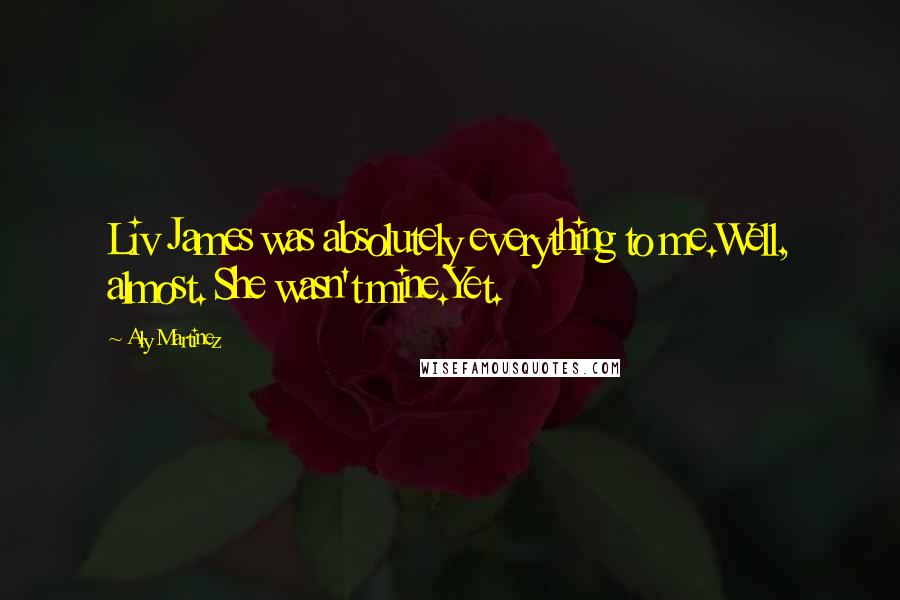 Liv James was absolutely everything to me.Well, almost. She wasn't mine.Yet.

~ Aly Martinez

WISEFAMOUSQUOTES.COM